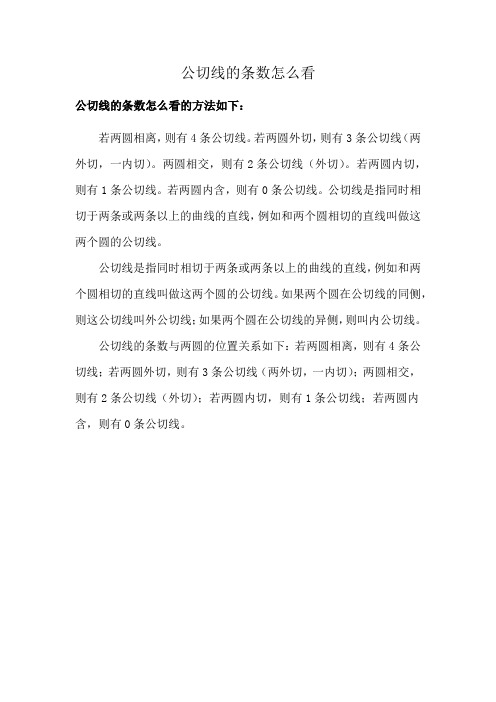 公切线的条数怎么看

公切线的条数怎么看的方法如下：

若两圆相离，则有 4 条公切线。若两圆外切，则有 3 条公切线（两外切，一内切）。两圆相交，则有 2 条公切线（外切）。若两圆内切，则有 1 条公切线。若两圆内含，则有 0 条公切线。公切线是指同时相切于两条或两条以上的曲线的直线，例如和两个圆相切的直线叫做这两个圆的公切线。

公切线是指同时相切于两条或两条以上的曲线的直线，例如和两个圆相切的直线叫做这两个圆的公切线。如果两个圆在公切线的同侧，则这公切线叫外公切线；如果两个圆在公切线的异侧，则叫内公切线。

公切线的条数与两圆的位置关系如下：若两圆相离，则有 4 条公切线；若两圆外切，则有 3 条公切线（两外切，一内切）；两圆相交，则有 2 条公切线（外切）；若两圆内切，则有 1 条公切线；若两圆内含，则有 0 条公切线。